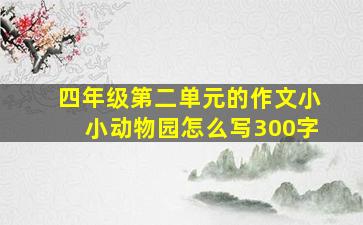 四年级第二单元的作文小小动物园怎么写300字